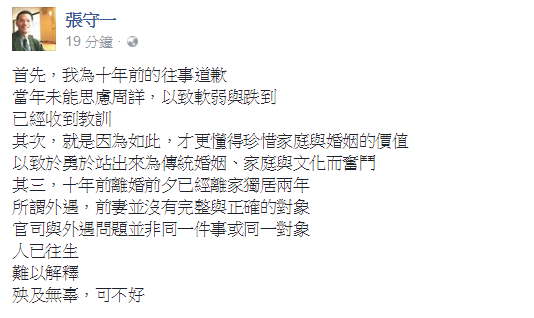 張守一
19 分鐘 ·

首先，我為十年前的往事道歉
當年未能思慮周詳，以致軟弱與跌到
已經收到教訓
其次，就是因為如此，才更懂得珍惜家庭與婚姻的價值
以致於勇於站出來為傳統婚姻、家庭與文化而奮鬥
其三，十年前離婚前夕已經離家獨居兩年
所謂外遇，前妻並沒有完整與正確的對象
官司與外遇問題並非同一件事或同一對象
人已往生
難以解釋
殃及無辜，可不好